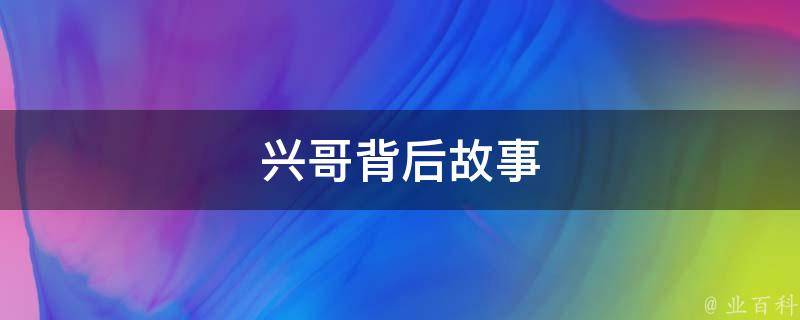 兴哥背后故事

@ 业百科